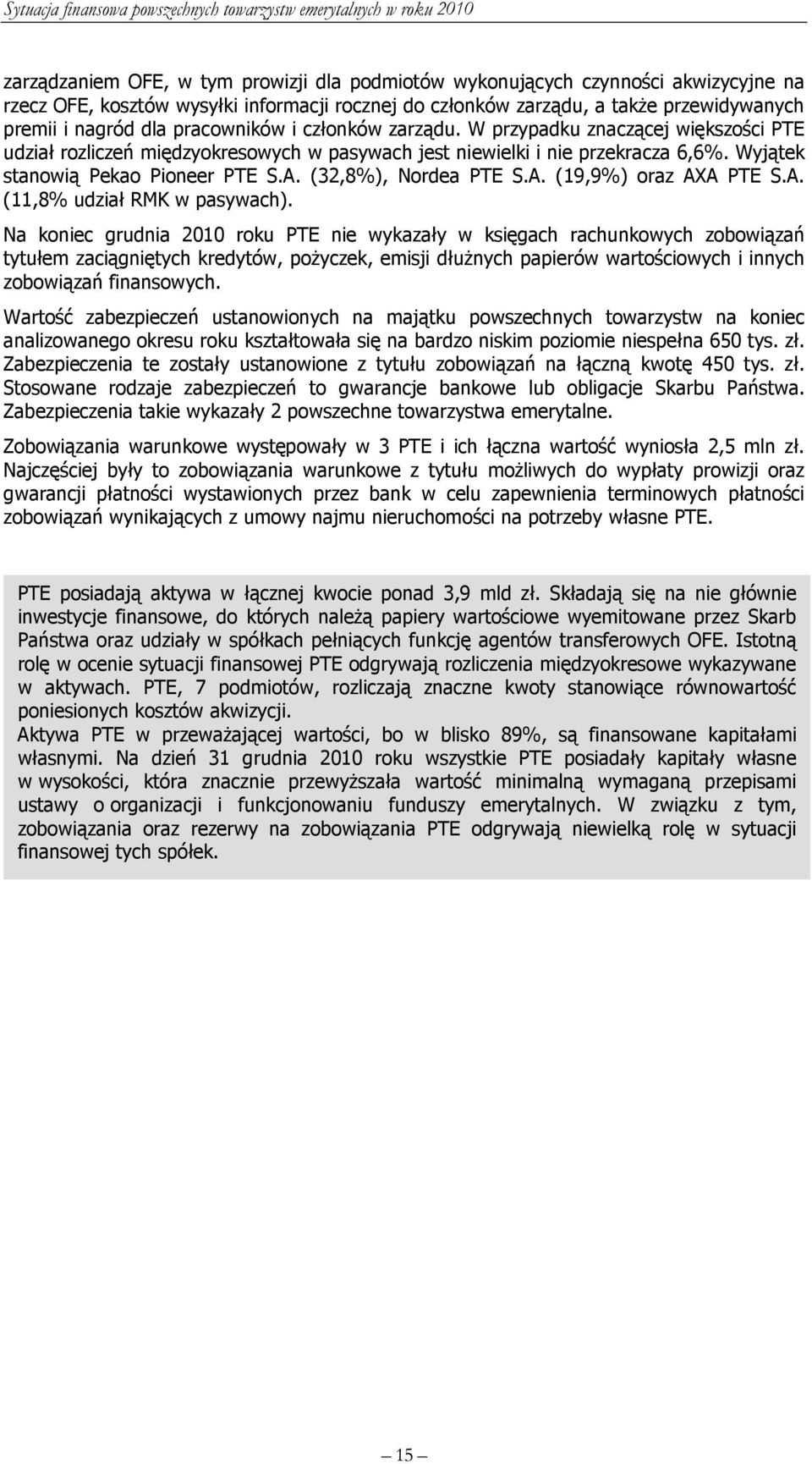 Sytuacja finansowa powszechnych towarzystw emerytalnych w roku 2010

zarządzaniem OFE, w tym prowizji dla podmiotów wykonujących czynności akwizycyjne na rzecz OFE, kosztów wysyłki informacji rocznej do członków zarządu, a także przewidywanych premii i nagród dla pracowników i członków zarządu. W przypadku znaczącej większości PTE udział rozliczeń międzyokresowych w pasywach jest niewielki i nie przekracza 6,6%. Wyjątek stanowią Pekao Pioneer PTE S.A. (32,8%), Nordea PTE S.A. (19,9%) oraz AXA PTE S.A. (11,8% udział RMK w pasywach).

Na koniec grudnia 2010 roku PTE nie wykazały w księgach rachunkowych zobowiązań tytułem zaciągniętych kredytów, pożyczek, emisji dłużnych papierów wartościowych i innych zobowiązań finansowych.

Wartość zabezpieczeń ustanowionych na majątku powszechnych towarzystw na koniec analizowanego okresu roku kształtowała się na bardzo niskim poziomie niespełna 650 tys. zł. Zabezpieczenia te zostały ustanowione z tytułu zobowiązań na łączną kwotę 450 tys. zł. Stosowane rodzaje zabezpieczeń to gwarancje bankowe lub obligacje Skarbu Państwa. Zabezpieczenia takie wykazały 2 powszechne towarzystwa emerytalne.

Zobowiązania warunkowe występowały w 3 PTE i ich łączna wartość wyniosła 2,5 mln zł. Najczęściej były to zobowiązania warunkowe z tytułu możliwych do wypłaty prowizji oraz gwarancji płatności wystawionych przez bank w celu zapewnienia terminowych płatności zobowiązań wynikających z umowy najmu nieruchomości na potrzeby własne PTE.

PTE posiadają aktywa w łącznej kwocie ponad 3,9 mld zł. Składają się na nie głównie inwestycje finansowe, do których należą papiery wartościowe wyemitowane przez Skarb Państwa oraz udziały w spółkach pełniących funkcję agentów transferowych OFE. Istotną rolę w ocenie sytuacji finansowej PTE odgrywają rozliczenia międzyokresowe wykazywane w aktywach. PTE, 7 podmiotów, rozliczają znaczne kwoty stanowiące równowartość poniesionych kosztów akwizycji.
Aktywa PTE w przeważającej wartości, bo w blisko 89%, są finansowane kapitałami własnymi. Na dzień 31 grudnia 2010 roku wszystkie PTE posiadały kapitały własne w wysokości, która znacznie przewyższała wartość minimalną wymaganą przepisami ustawy o organizacji i funkcjonowaniu funduszy emerytalnych. W związku z tym, zobowiązania oraz rezerwy na zobowiązania PTE odgrywają niewielką rolę w sytuacji finansowej tych spółek.

— 15 —